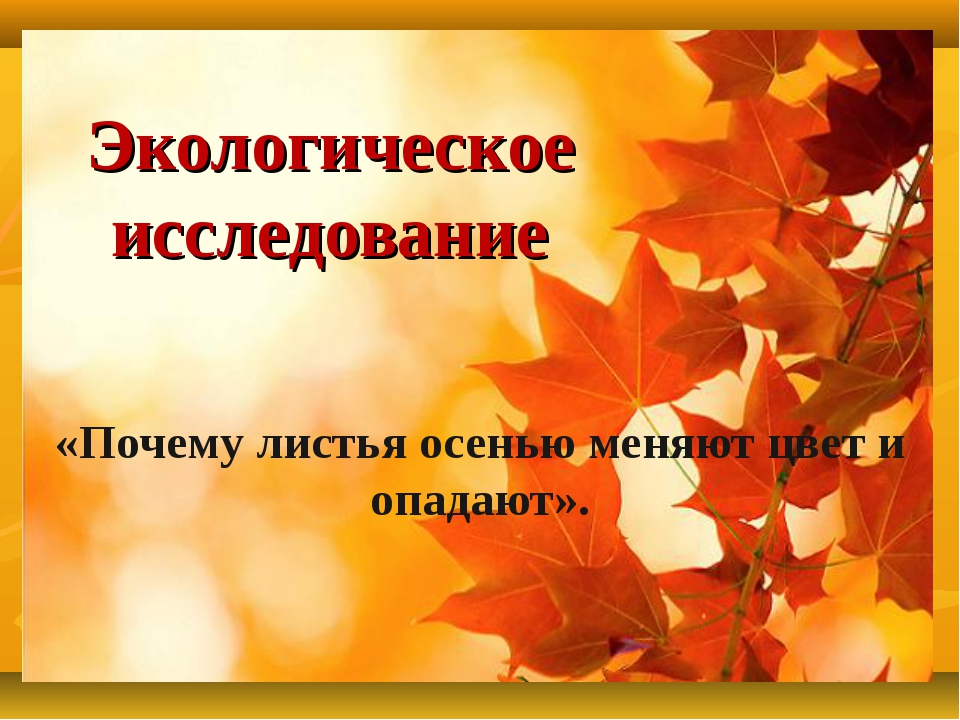 Экологическое исследование

«Почему листья осенью меняют цвет и опадают».